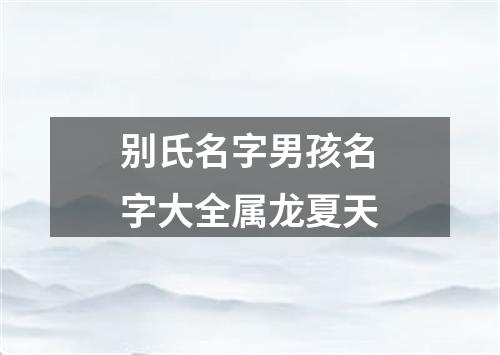 别氏名字男孩名字大全属龙夏天